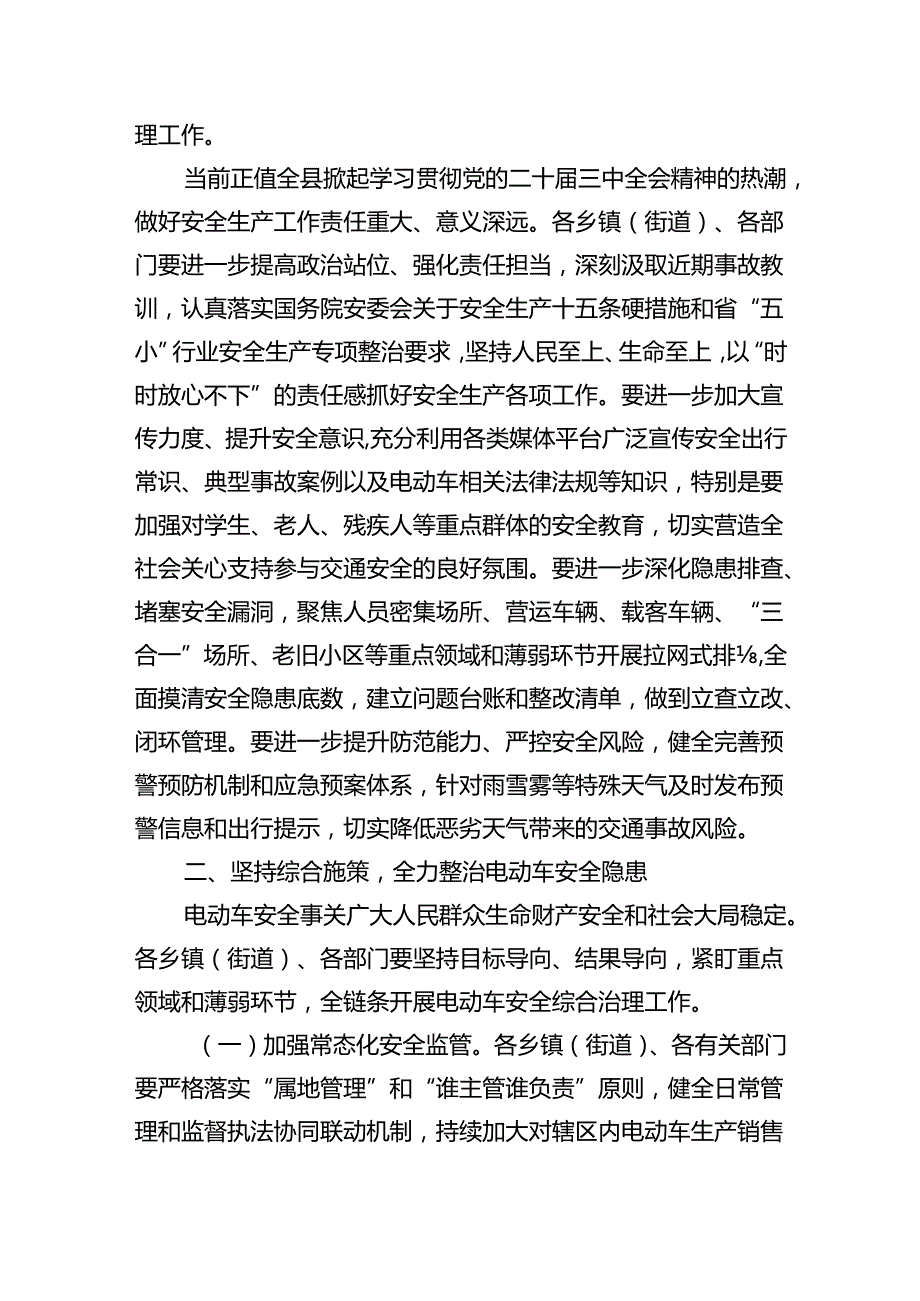 理工作。

当前正值全县掀起学习贯彻党的二十届三中全会精神的热潮，做好安全生产工作责任重大、意义深远。各乡镇（街道）、各部门要进一步提高政治站位、强化责任担当，深刻汲取近期事故教训，认真落实国务院安委会关于安全生产十五条硬措施和省“五小”行业安全生产专项整治要求，坚持人民至上、生命至上，以“时时放心不下”的责任感抓好安全生产各项工作。要进一步加大宣传力度、提升安全意识,充分利用各类媒体平台广泛宣传安全出行常识、典型事故案例以及电动车相关法律法规等知识，特别是要加强对学生、老人、残疾人等重点群体的安全教育，切实营造全社会关心支持参与交通安全的良好氛围。要进一步深化隐患排查、堵塞安全漏洞，聚焦人员密集场所、营运车辆、载客车辆、“三合一”场所、老旧小区等重点领域和薄弱环节开展拉网式排⅛,全面摸清安全隐患底数，建立问题台账和整改清单，做到立查立改、闭环管理。要进一步提升防范能力、严控安全风险，健全完善预警预防机制和应急预案体系，针对雨雪雾等特殊天气及时发布预警信息和出行提示，切实降低恶劣天气带来的交通事故风险。

二、坚持综合施策，全力整治电动车安全隐患

电动车安全事关广大人民群众生命财产安全和社会大局稳定。各乡镇（街道）、各部门要坚持目标导向、结果导向，紧盯重点领域和薄弱环节，全链条开展电动车安全综合治理工作。

（一）加强常态化安全监管。各乡镇（街道）、各有关部门要严格落实“属地管理”和“谁主管谁负责”原则，健全日常管理和监督执法协同联动机制，持续加大对辖区内电动车生产销售